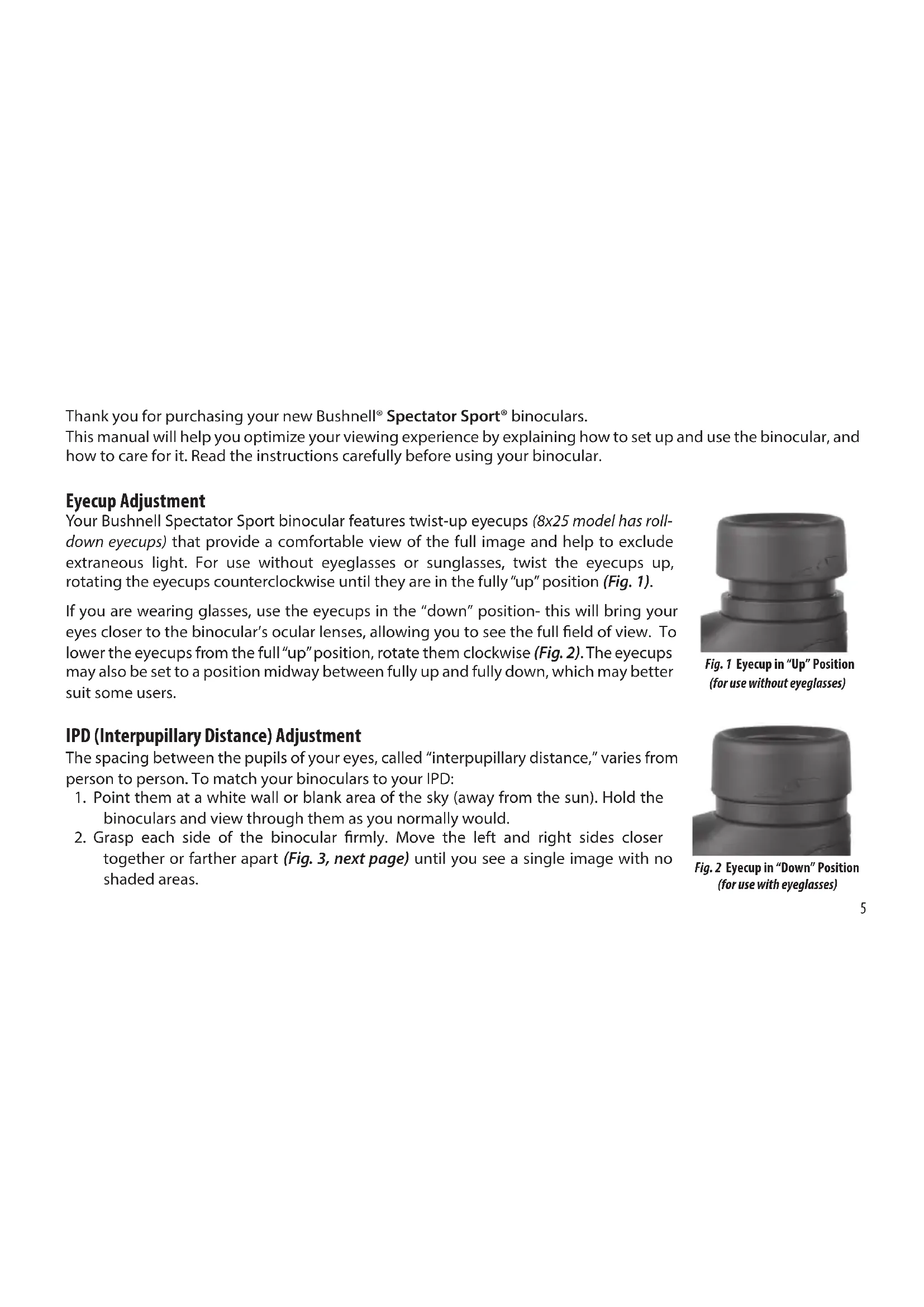 Thank you for purchasing your new Bushnell® Spectator Sport® binoculars.
This manual will help you optimize your viewing experience by explaining how to set up and use the binocular, and how to care for it. Read the instructions carefully before using your binocular.

Eyecup Adjustment
Your Bushnell Spectator Sport binocular features twist-up eyecups (8x25 model has roll-down eyecups) that provide a comfortable view of the full image and help to exclude extraneous light. For use without eyeglasses or sunglasses, twist the eyecups up, rotating the eyecups counterclockwise until they are in the fully "up" position (Fig. 1).

If you are wearing glasses, use the eyecups in the "down" position- this will bring your eyes closer to the binocular's ocular lenses, allowing you to see the full field of view. To lower the eyecups from the full "up" position, rotate them clockwise (Fig. 2). The eyecups may also be set to a position midway between fully up and fully down, which may better suit some users.

Fig. 1 Eyecup in "Up" Position
(for use without eyeglasses)

IPD (Interpupillary Distance) Adjustment
The spacing between the pupils of your eyes, called "interpupillary distance," varies from person to person. To match your binoculars to your IPD:
1. Point them at a white wall or blank area of the sky (away from the sun). Hold the binoculars and view through them as you normally would.
2. Grasp each side of the binocular firmly. Move the left and right sides closer together or farther apart (Fig. 3, next page) until you see a single image with no shaded areas.

Fig. 2 Eyecup in "Down" Position
(for use with eyeglasses)

5